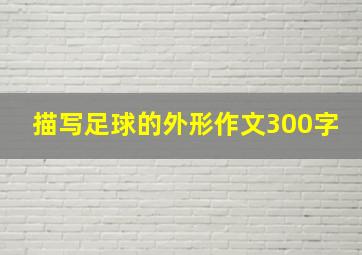 描写足球的外形作文300字